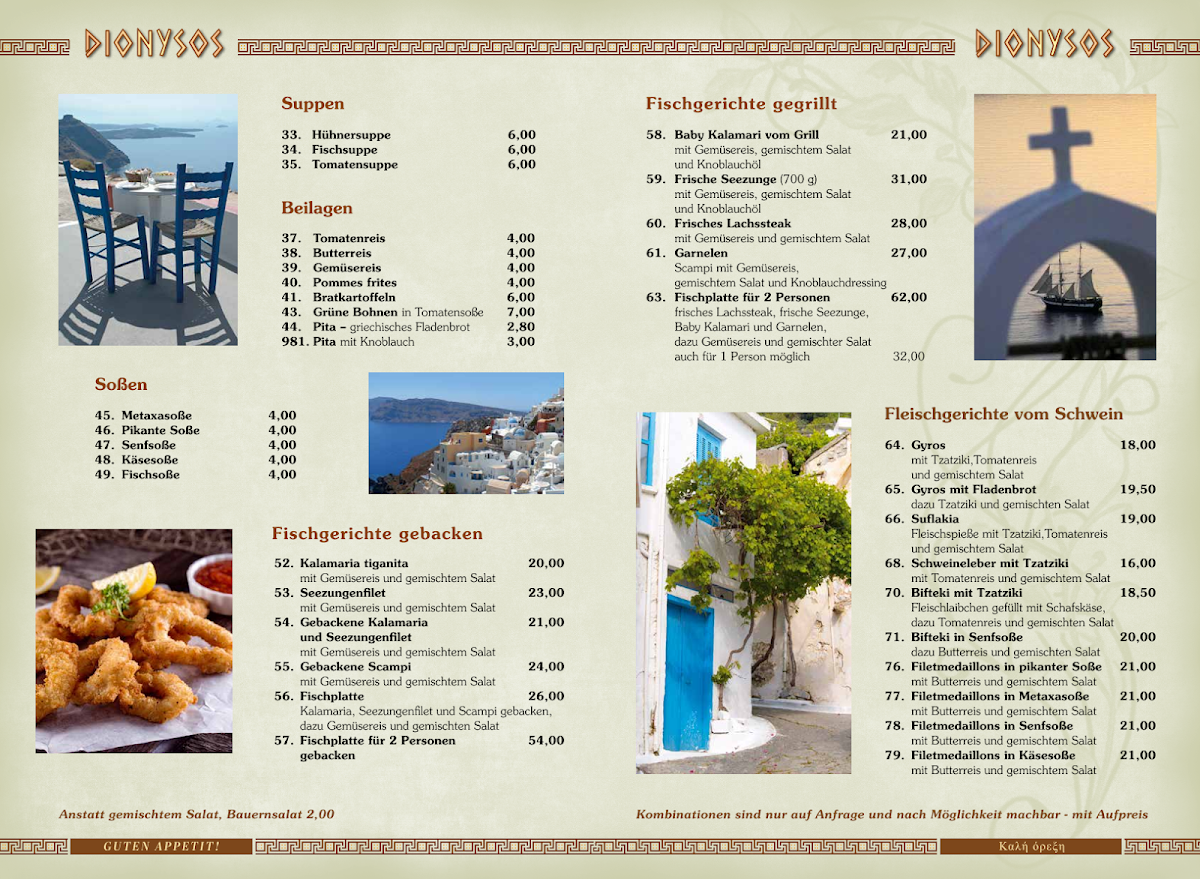 DIONYSOS

DIONYSOS

Suppen

33. Hühnersuppe 6,00
34. Fischsuppe 6,00
35. Tomatensuppe 6,00

Beilagen

37. Tomatenreis 4,00
38. Butterreis 4,00
39. Gemüsereis 4,00
40. Pommes frites 4,00
41. Bratkartoffeln 6,00
43. Grüne Bohnen in Tomatensoße 7,00
44. Pita – griechisches Fladenbrot 2,80
981. Pita mit Knoblauch 3,00

Soßen

45. Metaxasoße 4,00
46. Pikante Soße 4,00
47. Senfsoße 4,00
48. Käsesoße 4,00
49. Fischsoße 4,00

Fischgerichte gebacken

52. Kalamaria tiganita 20,00
mit Gemüsereis und gemischtem Salat
53. Seezungenfilet 23,00
mit Gemüsereis und gemischtem Salat
54. Gebackene Kalamaria und Seezungenfilet 21,00
mit Gemüsereis und gemischtem Salat
55. Gebackene Scampi 24,00
mit Gemüsereis und gemischtem Salat
56. Fischplatte 26,00
Kalamaria, Seezungenfilet und Scampi gebacken, dazu Gemüsereis und gemischten Salat
57. Fischplatte für 2 Personen gebacken 54,00

Anstatt gemischtem Salat, Bauernsalat 2,00

GUTEN APPETIT!

Fischgerichte gegrillt

58. Baby Kalamari vom Grill 21,00
mit Gemüsereis, gemischtem Salat und Knoblauchöl
59. Frische Seezunge (700 g) 31,00
mit Gemüsereis, gemischtem Salat und Knoblauchöl
60. Frisches Lachssteak 28,00
mit Gemüsereis und gemischtem Salat
61. Garnelen 27,00
Scampi mit Gemüsereis, gemischtem Salat und Knoblauchdressing
63. Fischplatte für 2 Personen 62,00
frisches Lachssteak, frische Seezunge, Baby Kalamari und Garnelen, dazu Gemüsereis und gemischter Salat
auch für 1 Person möglich 32,00

Fleischgerichte vom Schwein

64. Gyros 18,00
mit Tzatziki,Tomatenreis und gemischtem Salat
65. Gyros mit Fladenbrot 19,50
dazu Tzatziki und gemischten Salat
66. Suflakia 19,00
Fleischspieße mit Tzatziki,Tomatenreis und gemischtem Salat
68. Schweineleber mit Tzatziki 16,00
mit Tomatenreis und gemischtem Salat
70. Bifteki mit Tzatziki 18,50
Fleischlaibchen gefüllt mit Schafskäse, dazu Tomatenreis und gemischten Salat
71. Bifteki in Senfsoße 20,00
dazu Butterreis und gemischten Salat
76. Filetmedaillons in pikanter Soße 21,00
mit Butterreis und gemischtem Salat
77. Filetmedaillons in Metaxasoße 21,00
mit Butterreis und gemischtem Salat
78. Filetmedaillons in Senfsoße 21,00
mit Butterreis und gemischtem Salat
79. Filetmedaillons in Käsesoße 21,00
mit Butterreis und gemischtem Salat

Kombinationen sind nur auf Anfrage und nach Möglichkeit machbar - mit Aufpreis

Καλή όρεξη